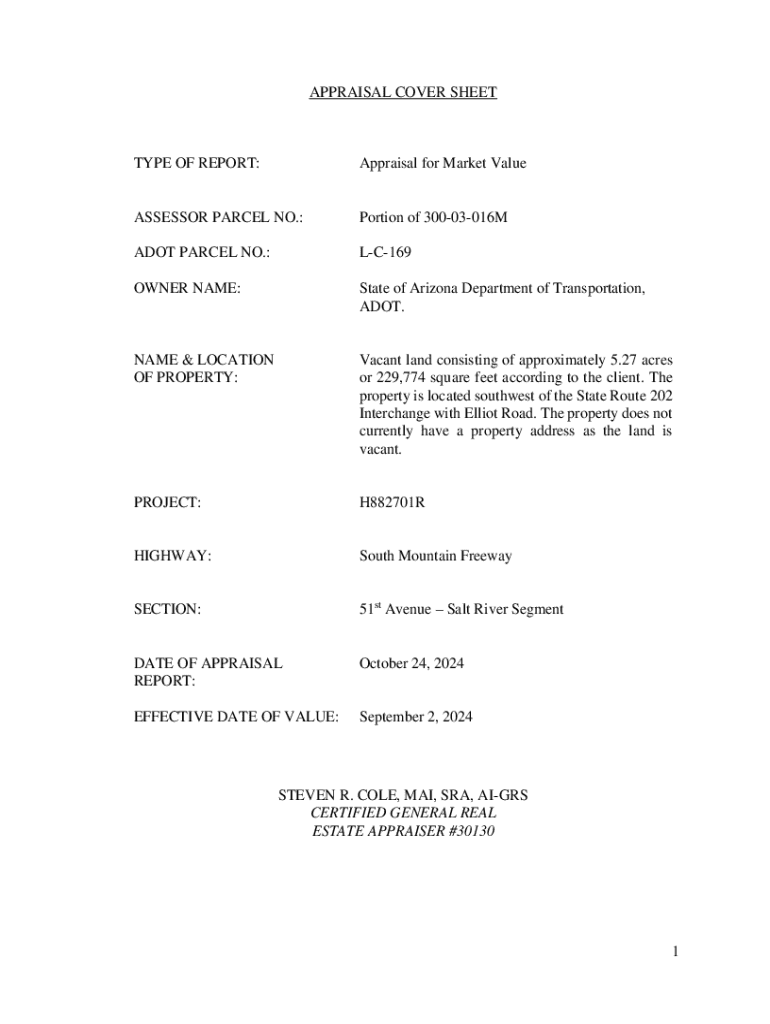 APPRAISAL COVER SHEET

TYPE OF REPORT: Appraisal for Market Value

ASSESSOR PARCEL NO.: Portion of 300-03-016M

ADOT PARCEL NO.: L-C-169

OWNER NAME: State of Arizona Department of Transportation, ADOT.

NAME & LOCATION OF PROPERTY: Vacant land consisting of approximately 5.27 acres or 229,774 square feet according to the client. The property is located southwest of the State Route 202 Interchange with Elliot Road. The property does not currently have a property address as the land is vacant.

PROJECT: H882701R

HIGHWAY: South Mountain Freeway

SECTION: 51$^{st}$ Avenue – Salt River Segment

DATE OF APPRAISAL REPORT: October 24, 2024

EFFECTIVE DATE OF VALUE: September 2, 2024

STEVEN R. COLE, MAI, SRA, AI-GRS
CERTIFIED GENERAL REAL
ESTATE APPRAISER #30130

1